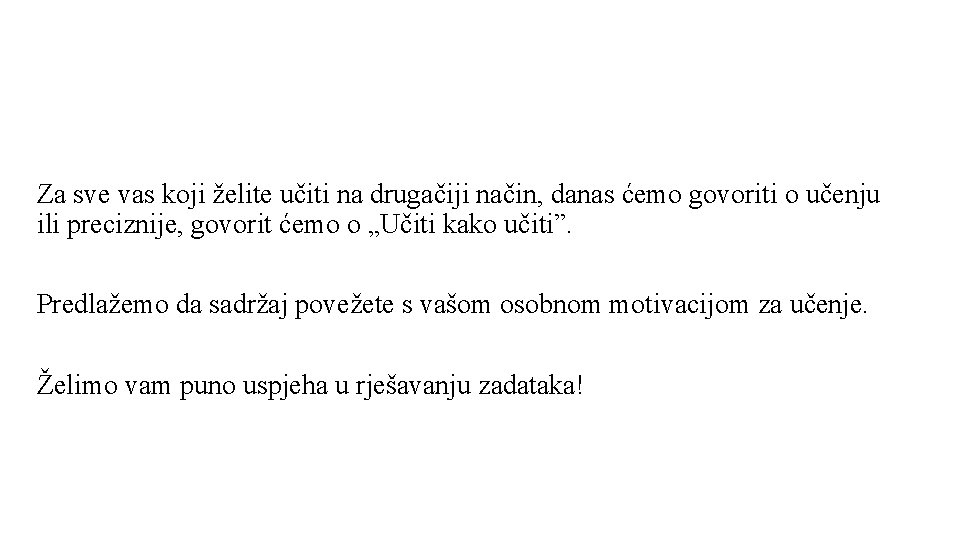 Za sve vas koji želite učiti na drugačiji način, danas ćemo govoriti o učenju ili preciznije, govorit ćemo o „Učiti kako učiti”.

Predlažemo da sadržaj povežete s vašom osobnom motivacijom za učenje.

Želimo vam puno uspjeha u rješavanju zadataka!